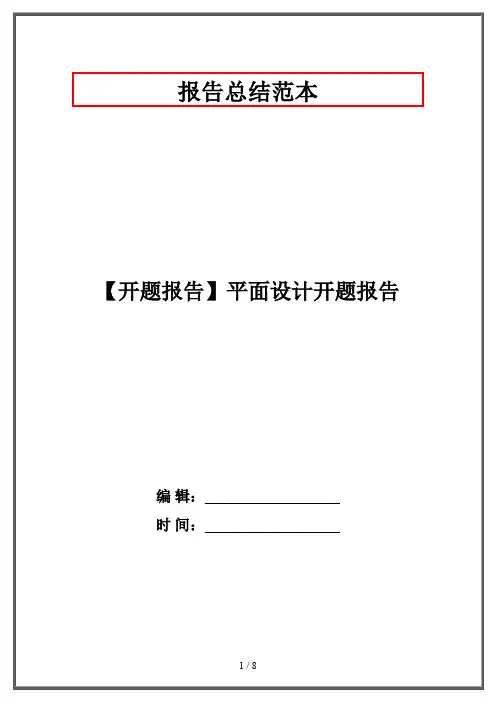 报告总结范本

【开题报告】平面设计开题报告

编 辑：____
时 间：____

1 / 8